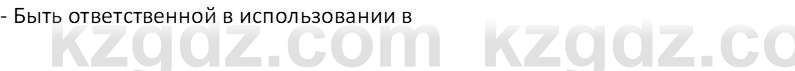 - Быть ответственной в использовании в

kzgdz.com kzgdz.co